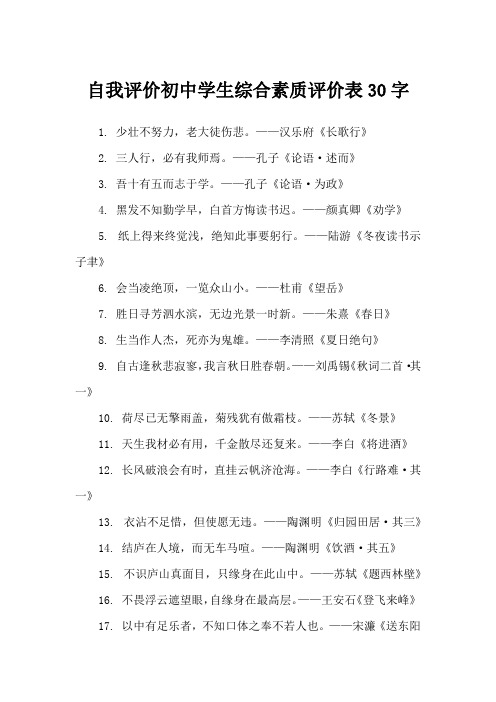 自我评价初中学生综合素质评价表30字

1. 少壮不努力，老大徒伤悲。——汉乐府《长歌行》

2. 三人行，必有我师焉。——孔子《论语·述而》

3. 吾十有五而志于学。——孔子《论语·为政》

4. 黑发不知勤学早，白首方悔读书迟。——颜真卿《劝学》

5. 纸上得来终觉浅，绝知此事要躬行。——陆游《冬夜读书示子聿》

6. 会当凌绝顶，一览众山小。——杜甫《望岳》

7. 胜日寻芳泗水滨，无边光景一时新。——朱熹《春日》

8. 生当作人杰，死亦为鬼雄。——李清照《夏日绝句》

9. 自古逢秋悲寂寥，我言秋日胜春朝。——刘禹锡《秋词二首·其一》

10. 荷尽已无擎雨盖，菊残犹有傲霜枝。——苏轼《冬景》

11. 天生我材必有用，千金散尽还复来。——李白《将进酒》

12. 长风破浪会有时，直挂云帆济沧海。——李白《行路难·其一》

13. 衣沾不足惜，但使愿无违。——陶渊明《归园田居·其三》

14. 结庐在人境，而无车马喧。——陶渊明《饮酒·其五》

15. 不识庐山真面目，只缘身在此山中。——苏轼《题西林壁》

16. 不畏浮云遮望眼，自缘身在最高层。——王安石《登飞来峰》

17. 以中有足乐者，不知口体之奉不若人也。——宋濂《送东阳